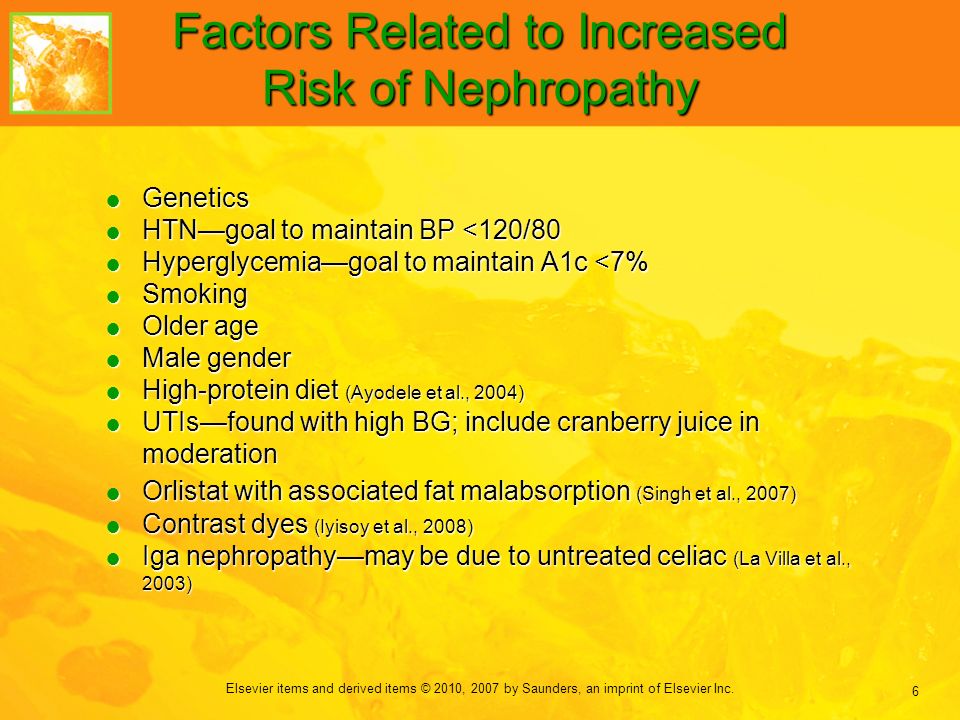 Factors Related to Increased Risk of Nephropathy

- Genetics
- HTN—goal to maintain BP <120/80
- Hyperglycemia—goal to maintain A1c <7%
- Smoking
- Older age
- Male gender
- High-protein diet (Ayodele et al., 2004)
- UTIs—found with high BG; include cranberry juice in moderation
- Orlistat with associated fat malabsorption (Singh et al., 2007)
- Contrast dyes (Iyisoy et al., 2008)
- Iga nephropathy—may be due to untreated celiac (La Villa et al., 2003)

Elsevier items and derived items © 2010, 2007 by Saunders, an imprint of Elsevier Inc.

6